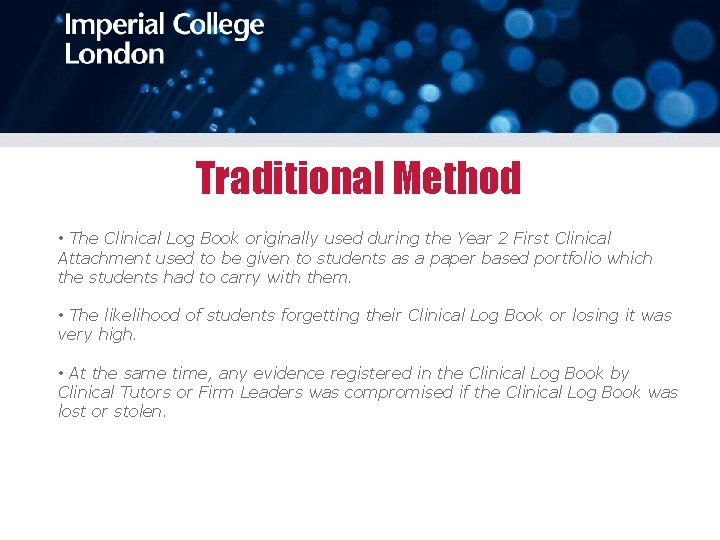 Imperial College
London

Traditional Method

• The Clinical Log Book originally used during the Year 2 First Clinical Attachment used to be given to students as a paper based portfolio which the students had to carry with them.

• The likelihood of students forgetting their Clinical Log Book or losing it was very high.

• At the same time, any evidence registered in the Clinical Log Book by Clinical Tutors or Firm Leaders was compromised if the Clinical Log Book was lost or stolen.